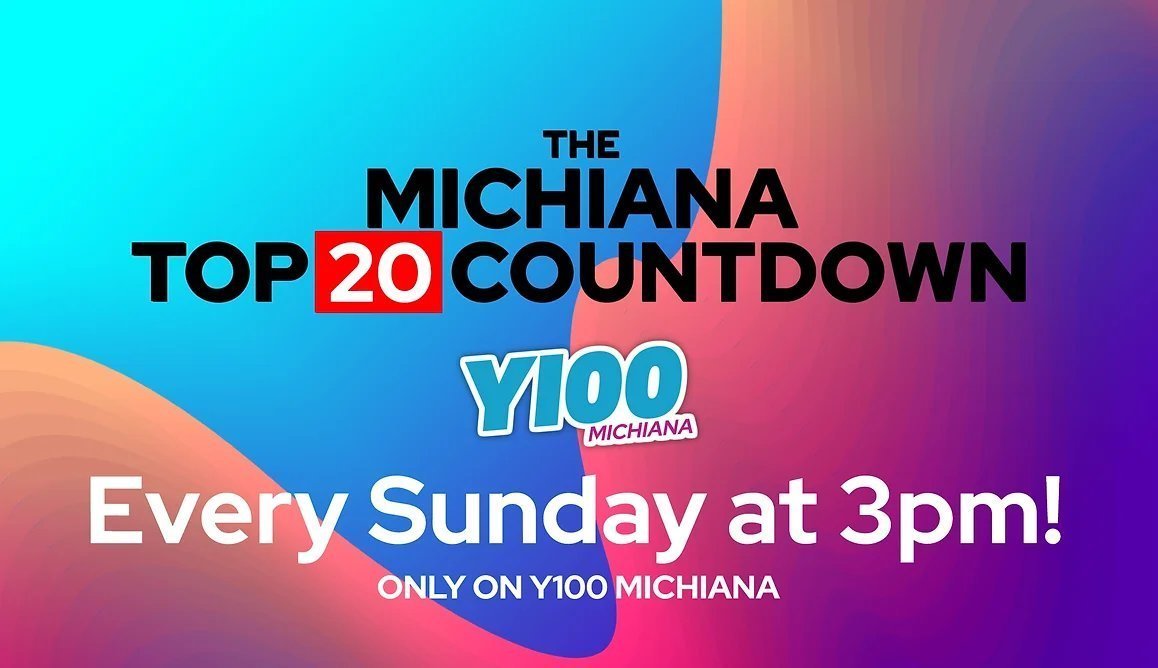 THE
MICHIANA
TOP 20 COUNTDOWN

Y100
MICHIANA

Every Sunday at 3pm!

ONLY ON Y100 MICHIANA